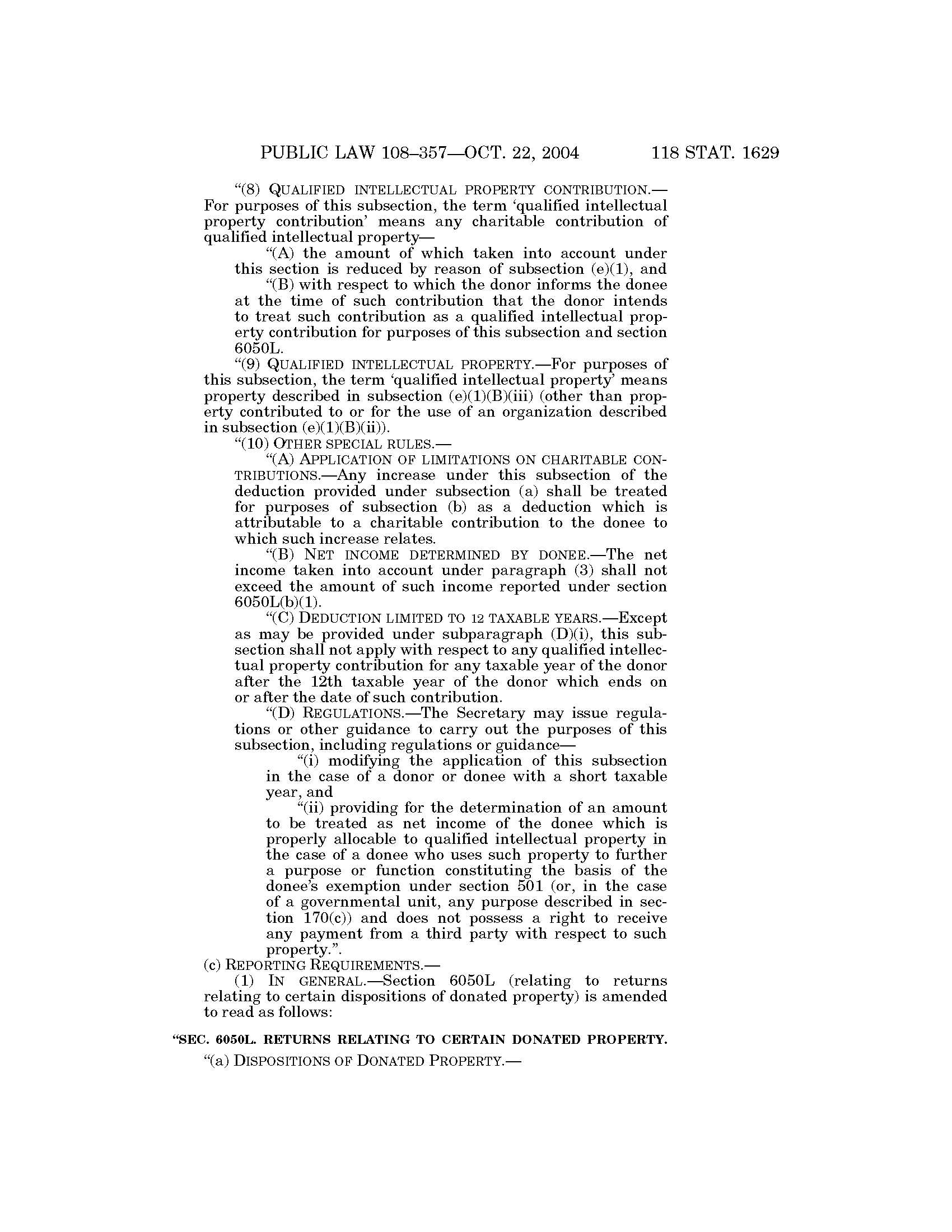 PUBLIC LAW 108–357—OCT. 22, 2004 118 STAT. 1629

"(8) QUALIFIED INTELLECTUAL PROPERTY CONTRIBUTION.—For purposes of this subsection, the term 'qualified intellectual property contribution' means any charitable contribution of qualified intellectual property—

"(A) the amount of which taken into account under this section is reduced by reason of subsection (e)(1), and

"(B) with respect to which the donor informs the donee at the time of such contribution that the donor intends to treat such contribution as a qualified intellectual property contribution for purposes of this subsection and section 6050L.

"(9) QUALIFIED INTELLECTUAL PROPERTY.—For purposes of this subsection, the term 'qualified intellectual property' means property described in subsection (e)(1)(B)(iii) (other than property contributed to or for the use of an organization described in subsection (e)(1)(B)(ii)).

"(10) OTHER SPECIAL RULES.—

"(A) APPLICATION OF LIMITATIONS ON CHARITABLE CONTRIBUTIONS.—Any increase under this subsection of the deduction provided under subsection (a) shall be treated for purposes of subsection (b) as a deduction which is attributable to a charitable contribution to the donee to which such increase relates.

"(B) NET INCOME DETERMINED BY DONEE.—The net income taken into account under paragraph (3) shall not exceed the amount of such income reported under section 6050L(b)(1).

"(C) DEDUCTION LIMITED TO 12 TAXABLE YEARS.—Except as may be provided under subparagraph (D)(i), this subsection shall not apply with respect to any qualified intellectual property contribution for any taxable year of the donor after the 12th taxable year of the donor which ends on or after the date of such contribution.

"(D) REGULATIONS.—The Secretary may issue regulations or other guidance to carry out the purposes of this subsection, including regulations or guidance—

"(i) modifying the application of this subsection in the case of a donor or donee with a short taxable year, and

"(ii) providing for the determination of an amount to be treated as net income of the donee which is properly allocable to qualified intellectual property in the case of a donee who uses such property to further a purpose or function constituting the basis of the donee's exemption under section 501 (or, in the case of a governmental unit, any purpose described in section 170(c)) and does not possess a right to receive any payment from a third party with respect to such property.".

(c) REPORTING REQUIREMENTS.—

(1) IN GENERAL.—Section 6050L (relating to returns relating to certain dispositions of donated property) is amended to read as follows:

"SEC. 6050L. RETURNS RELATING TO CERTAIN DONATED PROPERTY.

"(a) DISPOSITIONS OF DONATED PROPERTY.—